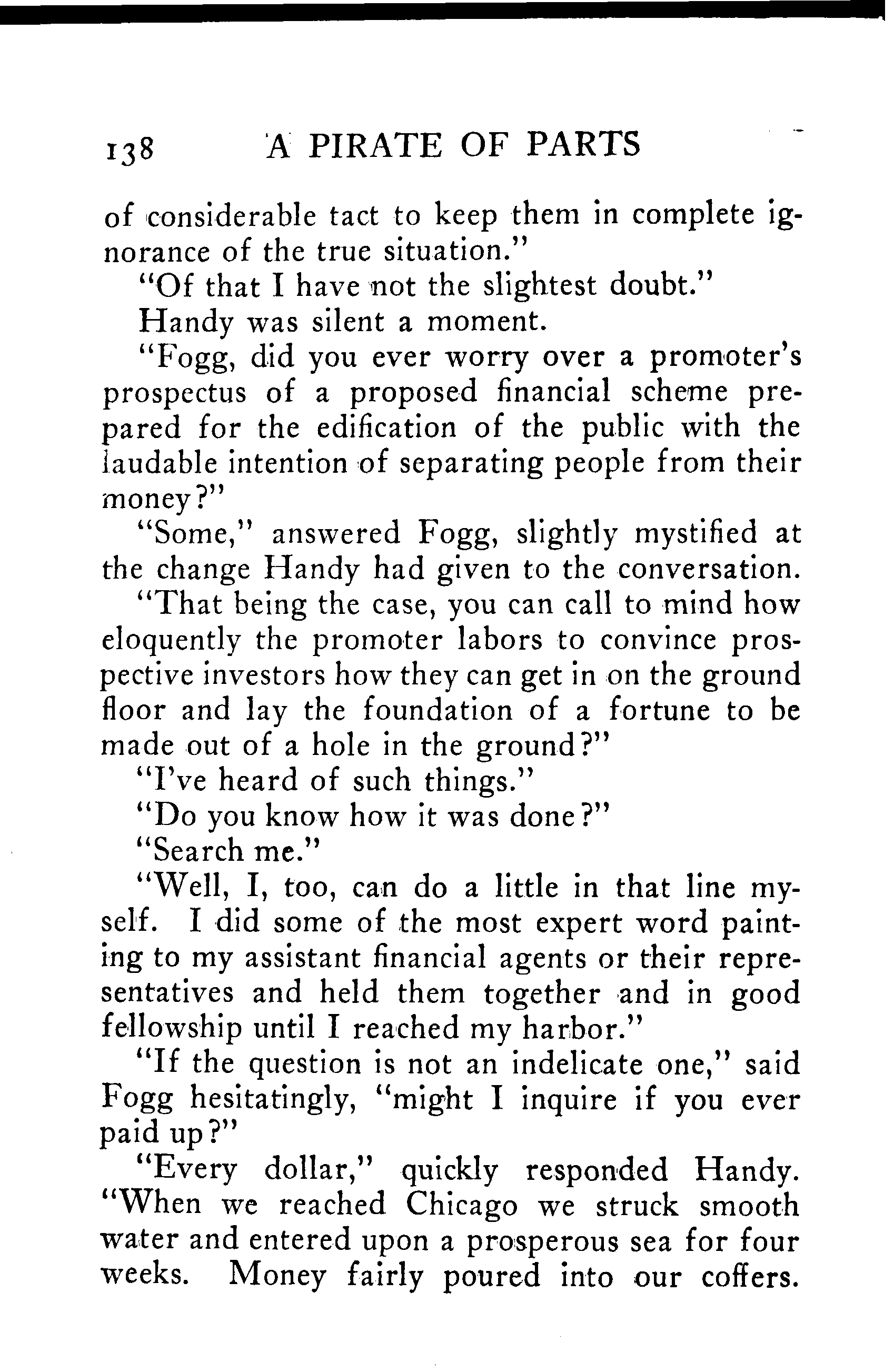 138 A PIRATE OF PARTS

of considerable tact to keep them in complete ignorance of the true situation."

"Of that I have not the slightest doubt."

Handy was silent a moment.

"Fogg, did you ever worry over a promoter's prospectus of a proposed financial scheme prepared for the edification of the public with the laudable intention of separating people from their money?"

"Some," answered Fogg, slightly mystified at the change Handy had given to the conversation.

"That being the case, you can call to mind how eloquently the promoter labors to convince prospective investors how they can get in on the ground floor and lay the foundation of a fortune to be made out of a hole in the ground?"

"I've heard of such things."

"Do you know how it was done?"

"Search me."

"Well, I, too, can do a little in that line myself. I did some of the most expert word painting to my assistant financial agents or their representatives and held them together and in good fellowship until I reached my harbor."

"If the question is not an indelicate one," said Fogg hesitatingly, "might I inquire if you ever paid up?"

"Every dollar," quickly responded Handy. "When we reached Chicago we struck smooth water and entered upon a prosperous sea for four weeks. Money fairly poured into our coffers.